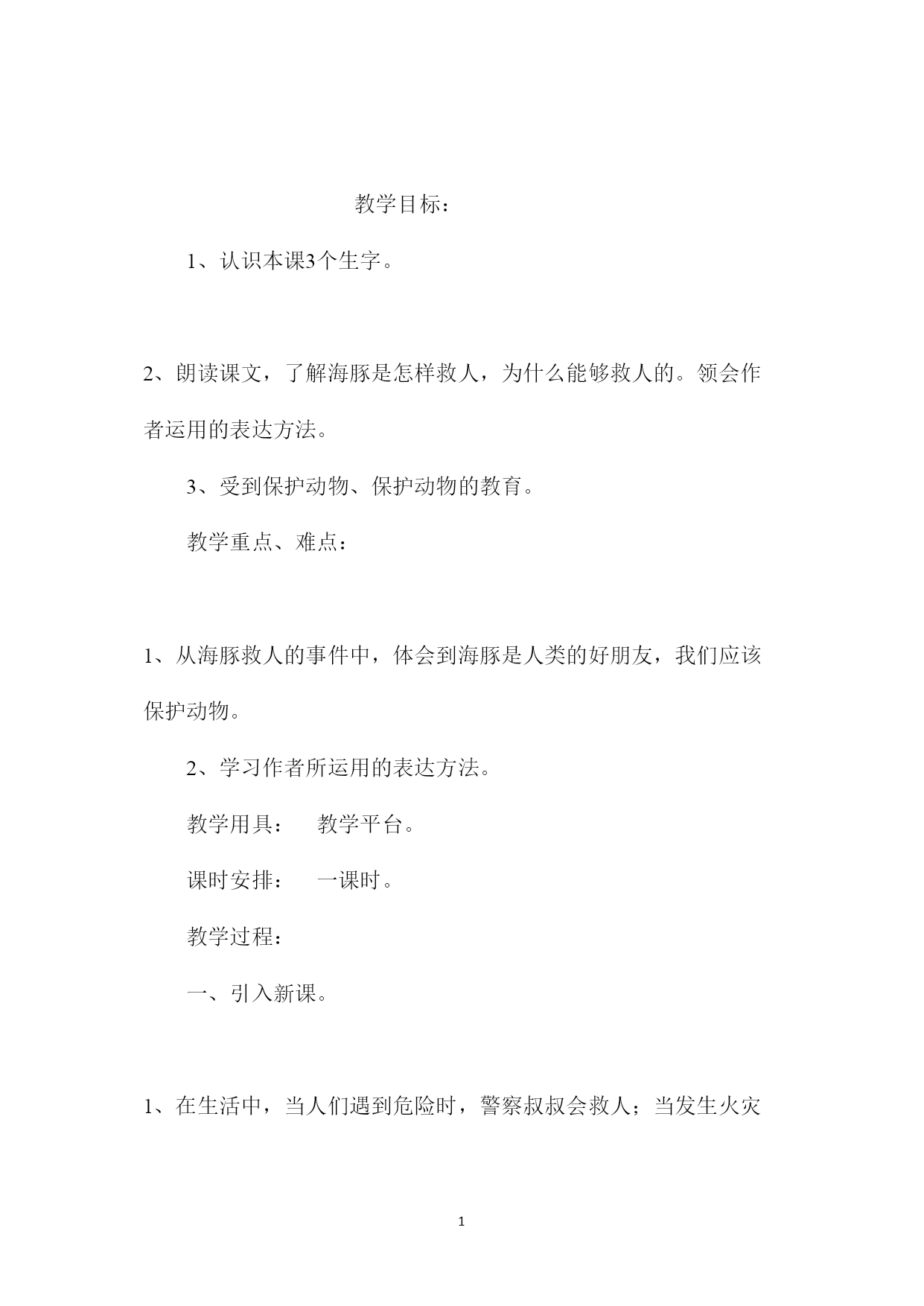 教学目标：

1、认识本课3个生字。

2、朗读课文，了解海豚是怎样救人，为什么能够救人的。领会作者运用的表达方法。

3、受到保护动物、保护动物的教育。

教学重点、难点：

1、从海豚救人的事件中，体会到海豚是人类的好朋友，我们应该保护动物。

2、学习作者所运用的表达方法。

教学用具： 教学平台。

课时安排： 一课时。

教学过程：

一、引入新课。

1、在生活中，当人们遇到危险时，警察叔叔会救人；当发生火灾

1